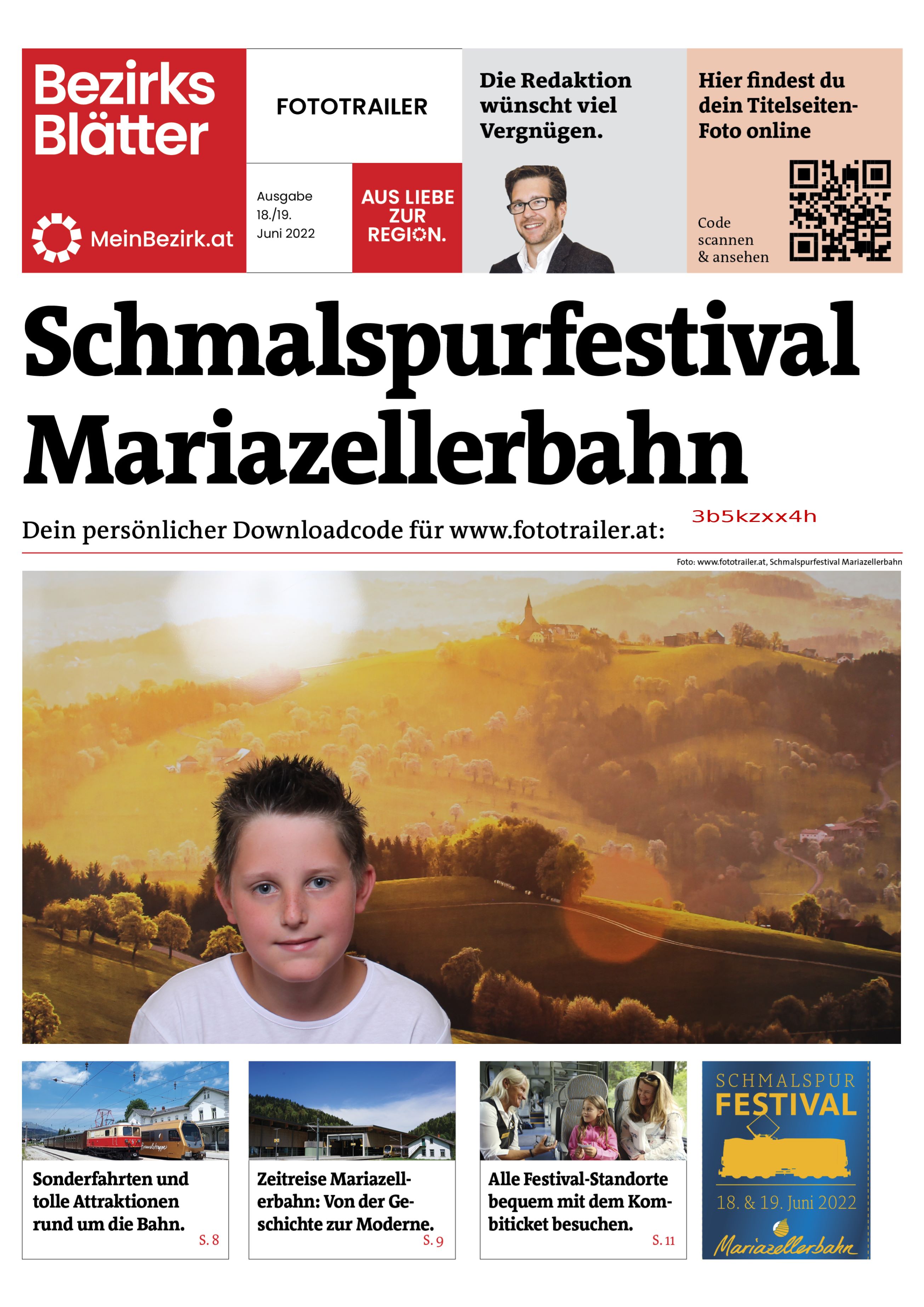 Bezirks Blätter

MeinBezirk.at

FOTOTRAILER

Ausgabe 18./19. Juni 2022

AUS LIEBE ZUR REGION.

Die Redaktion wünscht viel Vergnügen.

Hier findest du dein Titelseiten-Foto online

Code scannen & ansehen

Schmalspurfestival Mariazellerbahn

Dein persönlicher Downloadcode für www.fototrailer.at: 3b5kzxx4h

Foto: www.fototrailer.at, Schmalspurfestival Mariazellerbahn

Sonderfahrten und tolle Attraktionen rund um die Bahn. S. 8

Zeitreise Mariazellerbahn: Von der Geschichte zur Moderne. S. 9

Alle Festival-Standorte bequem mit dem Kombiticket besuchen. S. 11

SCHMALSPUR FESTIVAL

18. & 19. Juni 2022

Mariazellerbahn